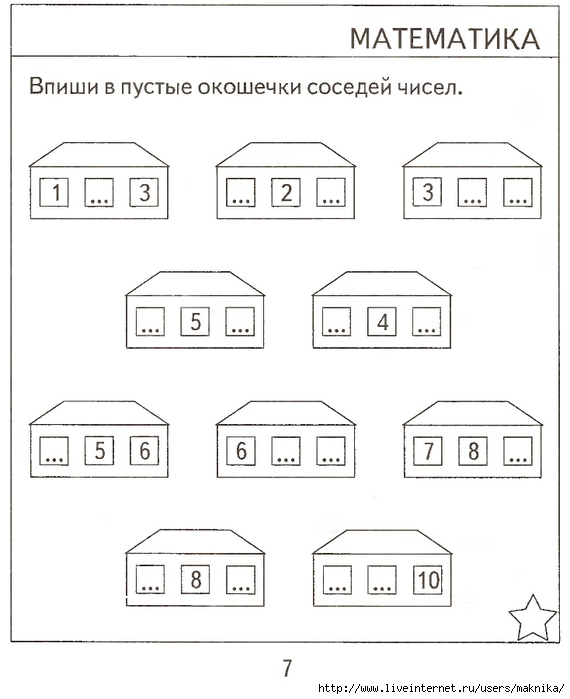 МАТЕМАТИКА

Впиши в пустые окошечки соседей чисел.

1 ... 3

... 2 ...

3 ... ...

... 5 ...

... 4 ...

... 5 6

6 ... ...

7 8 ...

... 8 ...

... ... 10

7

http://www.liveinternet.ru/users/maknika/